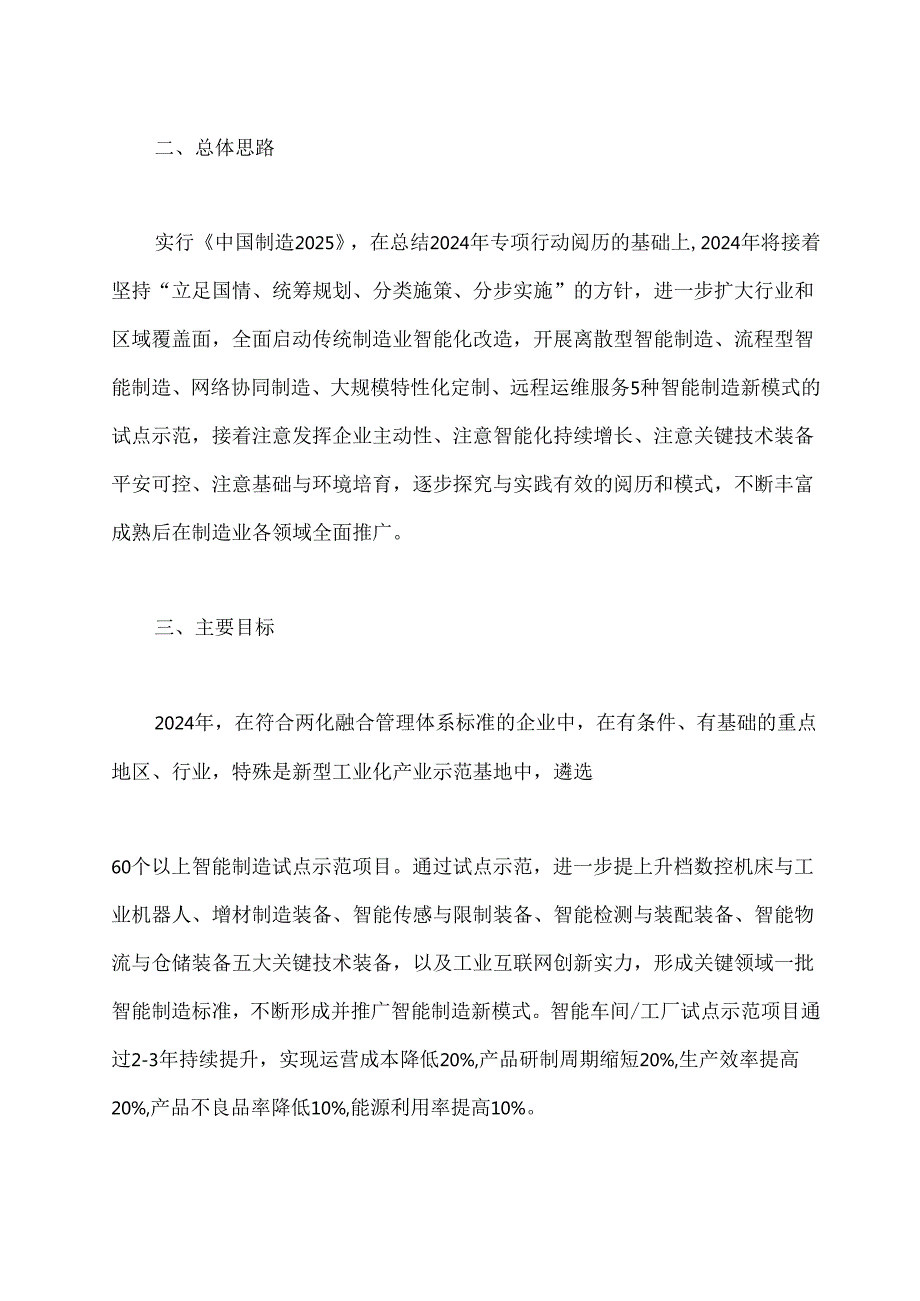 二、总体思路

实行《中国制造2025》，在总结2024年专项行动阅历的基础上, 2024年将接着坚持“立足国情、统筹规划、分类施策、分步实施”的方针，进一步扩大行业和区域覆盖面，全面启动传统制造业智能化改造，开展离散型智能制造、流程型智能制造、网络协同制造、大规模特性化定制、远程运维服务5种智能制造新模式的试点示范，接着注意发挥企业主动性、注意智能化持续增长、注意关键技术装备平安可控、注意基础与环境培育，逐步探究与实践有效的阅历和模式，不断丰富成熟后在制造业各领域全面推广。

三、主要目标

2024年，在符合两化融合管理体系标准的企业中，在有条件、有基础的重点地区、行业，特殊是新型工业化产业示范基地中，遴选

60个以上智能制造试点示范项目。通过试点示范，进一步提上升档数控机床与工业机器人、增材制造装备、智能传感与限制装备、智能检测与装配装备、智能物流与仓储装备五大关键技术装备，以及工业互联网创新实力，形成关键领域一批智能制造标准，不断形成并推广智能制造新模式。智能车间/工厂试点示范项目通过2-3年持续提升，实现运营成本降低20%,产品研制周期缩短20%,生产效率提高20%,产品不良品率降低10%,能源利用率提高10%。